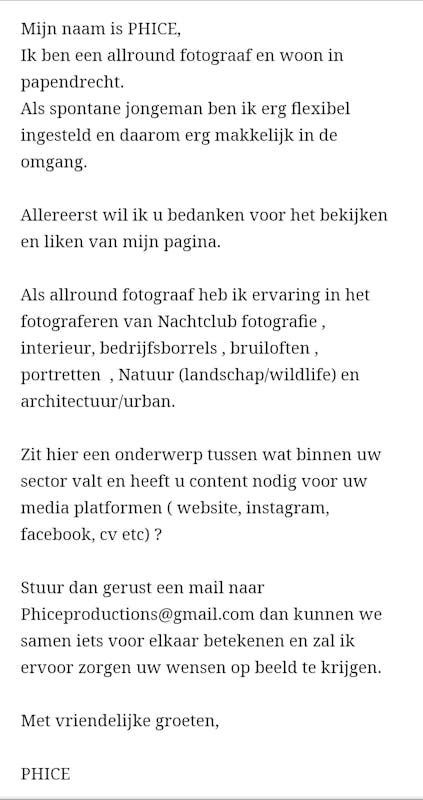 Mijn naam is PHICE,
Ik ben een allround fotograaf en woon in papendrecht.
Als spontane jongeman ben ik erg flexibel ingesteld en daarom erg makkelijk in de omgang.

Allereerst wil ik u bedanken voor het bekijken en liken van mijn pagina.

Als allround fotograaf heb ik ervaring in het fotograferen van Nachtclub fotografie , interieur, bedrijfsborrels , bruiloften , portretten , Natuur (landschap/wildlife) en architectuur/urban.

Zit hier een onderwerp tussen wat binnen uw sector valt en heeft u content nodig voor uw media platformen ( website, instagram, facebook, cv etc) ?

Stuur dan gerust een mail naar Phiceproductions@gmail.com dan kunnen we samen iets voor elkaar betekenen en zal ik ervoor zorgen uw wensen op beeld te krijgen.

Met vriendelijke groeten,

PHICE